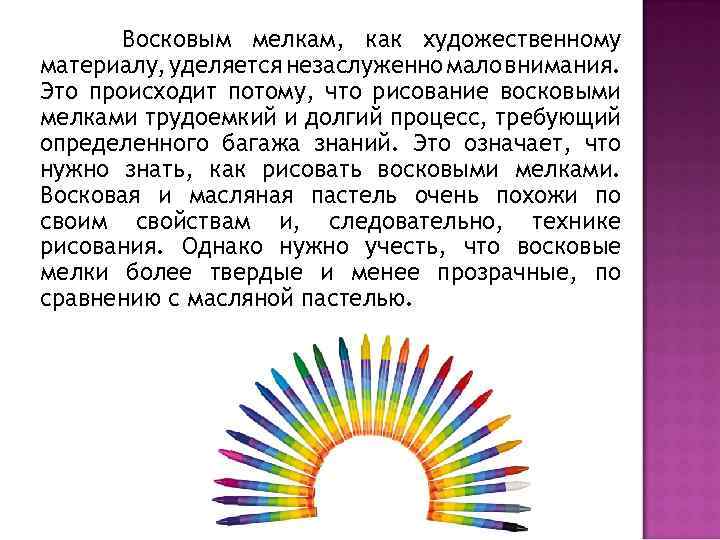 Восковым мелкам, как художественному материалу, уделяется незаслуженно мало внимания. Это происходит потому, что рисование восковыми мелками трудоемкий и долгий процесс, требующий определенного багажа знаний. Это означает, что нужно знать, как рисовать восковыми мелками. Восковая и масляная пастель очень похожи по своим свойствам и, следовательно, технике рисования. Однако нужно учесть, что восковые мелки более твердые и менее прозрачные, по сравнению с масляной пастелью.